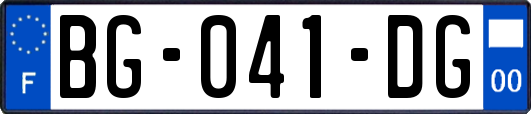 F
BG-041-DG
00